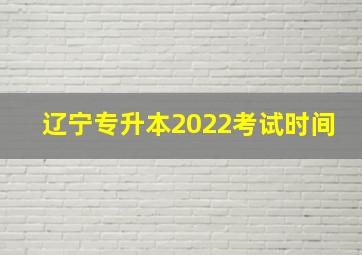 辽宁专升本2022考试时间